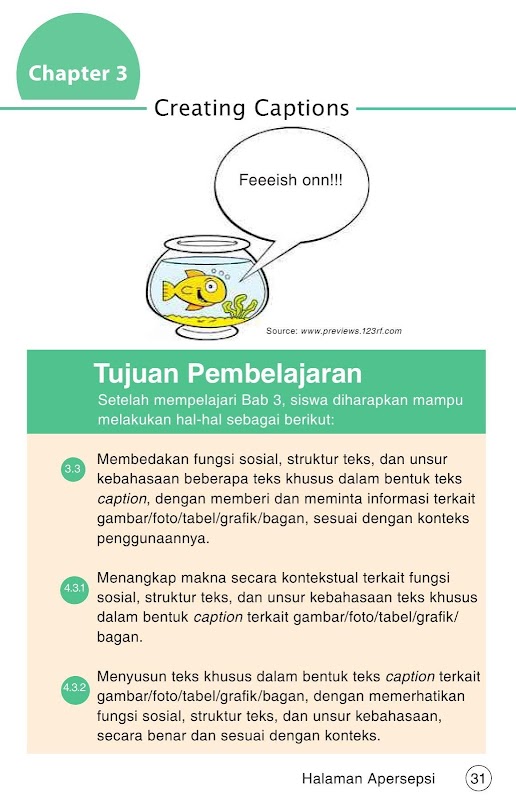 Chapter 3

Creating Captions

Feeeish onn!!!

Source: www.previews.123rf.com

Tujuan Pembelajaran

Setelah mempelajari Bab 3, siswa diharapkan mampu melakukan hal-hal sebagai berikut:

3.3 Membedakan fungsi sosial, struktur teks, dan unsur kebahasaan beberapa teks khusus dalam bentuk teks caption, dengan memberi dan meminta informasi terkait gambar/foto/tabel/grafik/bagan, sesuai dengan konteks penggunaannya.

4.3.1 Menangkap makna secara kontekstual terkait fungsi sosial, struktur teks, dan unsur kebahasaan teks khusus dalam bentuk caption terkait gambar/foto/tabel/grafik/bagan.

4.3.2 Menyusun teks khusus dalam bentuk teks caption terkait gambar/foto/tabel/grafik/bagan, dengan memerhatikan fungsi sosial, struktur teks, dan unsur kebahasaan, secara benar dan sesuai dengan konteks.

Halaman Apersepsi 31